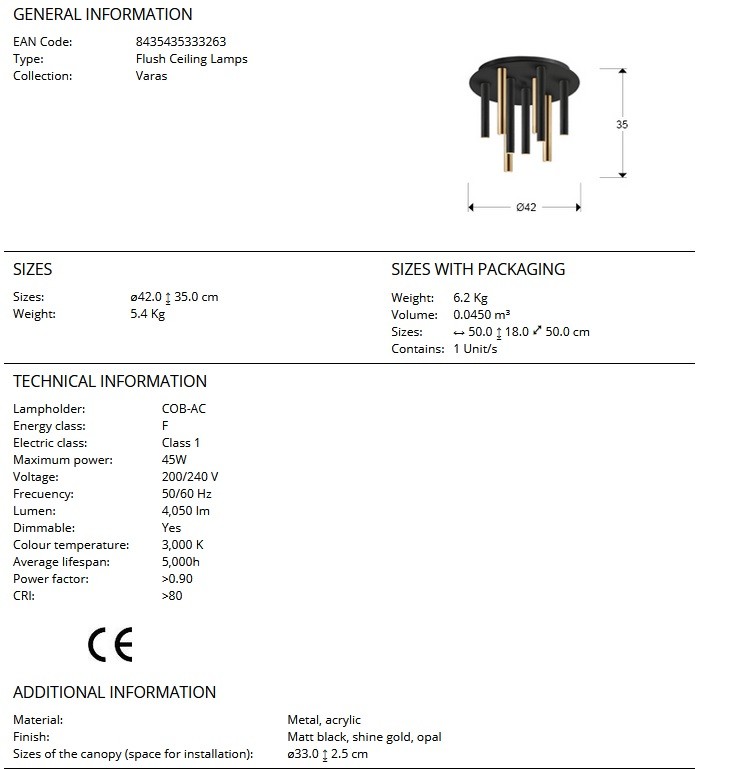 GENERAL INFORMATION

EAN Code: 8435435333263
Type: Flush Ceiling Lamps
Collection: Varas

35

Ø42

SIZES

Sizes: ø42.0 ↕ 35.0 cm
Weight: 5.4 Kg

SIZES WITH PACKAGING

Weight: 6.2 Kg
Volume: 0.0450 m³
Sizes: ↔ 50.0 ↕ 18.0 ⤢ 50.0 cm
Contains: 1 Unit/s

TECHNICAL INFORMATION

Lampholder: COB-AC
Energy class: F
Electric class: Class 1
Maximum power: 45W
Voltage: 200/240 V
Frecuency: 50/60 Hz
Lumen: 4,050 lm
Dimmable: Yes
Colour temperature: 3,000 K
Average lifespan: 5,000h
Power factor: >0.90
CRI: >80

CE

ADDITIONAL INFORMATION

Material: Metal, acrylic
Finish: Matt black, shine gold, opal
Sizes of the canopy (space for installation): ø33.0 ↕ 2.5 cm